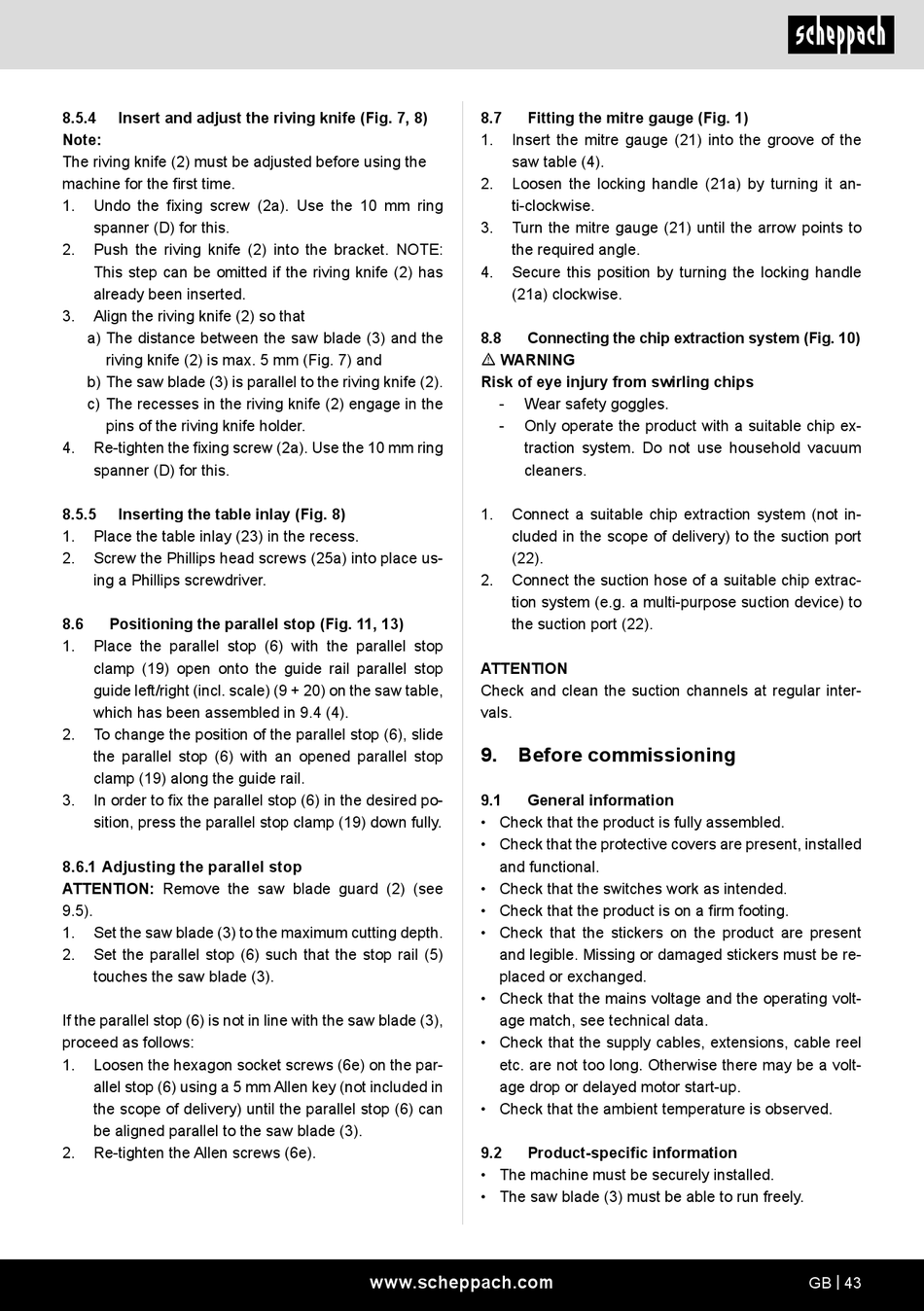 scheppach

8.5.4 Insert and adjust the riving knife (Fig. 7, 8)
Note:
The riving knife (2) must be adjusted before using the machine for the first time.
1. Undo the fixing screw (2a). Use the 10 mm ring spanner (D) for this.
2. Push the riving knife (2) into the bracket. NOTE: This step can be omitted if the riving knife (2) has already been inserted.
3. Align the riving knife (2) so that
a) The distance between the saw blade (3) and the riving knife (2) is max. 5 mm (Fig. 7) and
b) The saw blade (3) is parallel to the riving knife (2).
c) The recesses in the riving knife (2) engage in the pins of the riving knife holder.
4. Re-tighten the fixing screw (2a). Use the 10 mm ring spanner (D) for this.

8.5.5 Inserting the table inlay (Fig. 8)
1. Place the table inlay (23) in the recess.
2. Screw the Phillips head screws (25a) into place using a Phillips screwdriver.

8.6 Positioning the parallel stop (Fig. 11, 13)
1. Place the parallel stop (6) with the parallel stop clamp (19) open onto the guide rail parallel stop guide left/right (incl. scale) (9 + 20) on the saw table, which has been assembled in 9.4 (4).
2. To change the position of the parallel stop (6), slide the parallel stop (6) with an opened parallel stop clamp (19) along the guide rail.
3. In order to fix the parallel stop (6) in the desired position, press the parallel stop clamp (19) down fully.

8.6.1 Adjusting the parallel stop
ATTENTION: Remove the saw blade guard (2) (see 9.5).
1. Set the saw blade (3) to the maximum cutting depth.
2. Set the parallel stop (6) such that the stop rail (5) touches the saw blade (3).

If the parallel stop (6) is not in line with the saw blade (3), proceed as follows:
1. Loosen the hexagon socket screws (6e) on the parallel stop (6) using a 5 mm Allen key (not included in the scope of delivery) until the parallel stop (6) can be aligned parallel to the saw blade (3).
2. Re-tighten the Allen screws (6e).

8.7 Fitting the mitre gauge (Fig. 1)
1. Insert the mitre gauge (21) into the groove of the saw table (4).
2. Loosen the locking handle (21a) by turning it anti-clockwise.
3. Turn the mitre gauge (21) until the arrow points to the required angle.
4. Secure this position by turning the locking handle (21a) clockwise.

8.8 Connecting the chip extraction system (Fig. 10)
⚠ WARNING
Risk of eye injury from swirling chips
- Wear safety goggles.
- Only operate the product with a suitable chip extraction system. Do not use household vacuum cleaners.

1. Connect a suitable chip extraction system (not included in the scope of delivery) to the suction port (22).
2. Connect the suction hose of a suitable chip extraction system (e.g. a multi-purpose suction device) to the suction port (22).

ATTENTION
Check and clean the suction channels at regular intervals.

9. Before commissioning

9.1 General information
• Check that the product is fully assembled.
• Check that the protective covers are present, installed and functional.
• Check that the switches work as intended.
• Check that the product is on a firm footing.
• Check that the stickers on the product are present and legible. Missing or damaged stickers must be replaced or exchanged.
• Check that the mains voltage and the operating voltage match, see technical data.
• Check that the supply cables, extensions, cable reel etc. are not too long. Otherwise there may be a voltage drop or delayed motor start-up.
• Check that the ambient temperature is observed.

9.2 Product-specific information
• The machine must be securely installed.
• The saw blade (3) must be able to run freely.

www.scheppach.com GB | 43